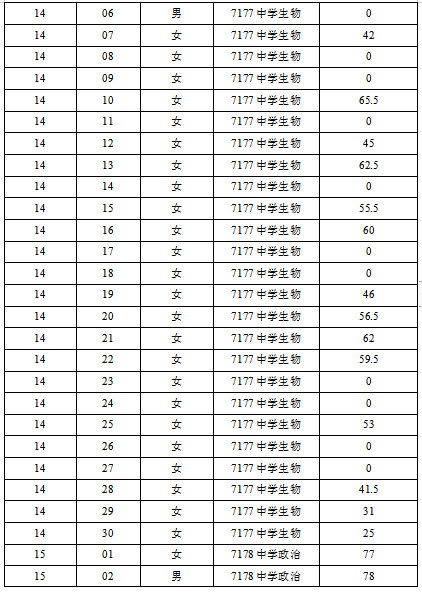 | 14 | 06 | 男 | 7177中学生物 | 0 |
|---|---|---|---|---|
| 14 | 07 | 女 | 7177中学生物 | 42 |
| 14 | 08 | 女 | 7177中学生物 | 0 |
| 14 | 09 | 女 | 7177中学生物 | 0 |
| 14 | 10 | 女 | 7177中学生物 | 65.5 |
| 14 | 11 | 女 | 7177中学生物 | 0 |
| 14 | 12 | 女 | 7177中学生物 | 45 |
| 14 | 13 | 女 | 7177中学生物 | 62.5 |
| 14 | 14 | 女 | 7177中学生物 | 0 |
| 14 | 15 | 女 | 7177中学生物 | 55.5 |
| 14 | 16 | 女 | 7177中学生物 | 60 |
| 14 | 17 | 女 | 7177中学生物 | 0 |
| 14 | 18 | 女 | 7177中学生物 | 0 |
| 14 | 19 | 女 | 7177中学生物 | 46 |
| 14 | 20 | 女 | 7177中学生物 | 56.5 |
| 14 | 21 | 女 | 7177中学生物 | 62 |
| 14 | 22 | 女 | 7177中学生物 | 59.5 |
| 14 | 23 | 女 | 7177中学生物 | 0 |
| 14 | 24 | 女 | 7177中学生物 | 0 |
| 14 | 25 | 女 | 7177中学生物 | 53 |
| 14 | 26 | 女 | 7177中学生物 | 0 |
| 14 | 27 | 女 | 7177中学生物 | 0 |
| 14 | 28 | 女 | 7177中学生物 | 41.5 |
| 14 | 29 | 女 | 7177中学生物 | 31 |
| 14 | 30 | 女 | 7177中学生物 | 25 |
| 15 | 01 | 女 | 7178中学政治 | 77 |
| 15 | 02 | 男 | 7178中学政治 | 78 |